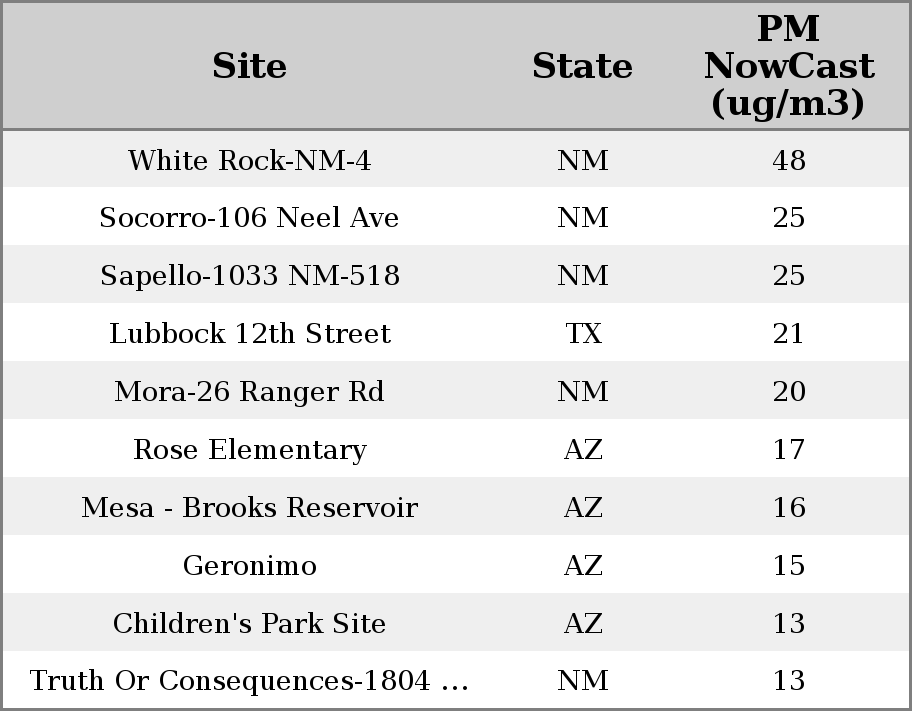 | Site | State | PM NowCast (ug/m3) |
|---|---|---|
| White Rock-NM-4 | NM | 48 |
| Socorro-106 Neel Ave | NM | 25 |
| Sapello-1033 NM-518 | NM | 25 |
| Lubbock 12th Street | TX | 21 |
| Mora-26 Ranger Rd | NM | 20 |
| Rose Elementary | AZ | 17 |
| Mesa - Brooks Reservoir | AZ | 16 |
| Geronimo | AZ | 15 |
| Children's Park Site | AZ | 13 |
| Truth Or Consequences-1804 ... | NM | 13 |